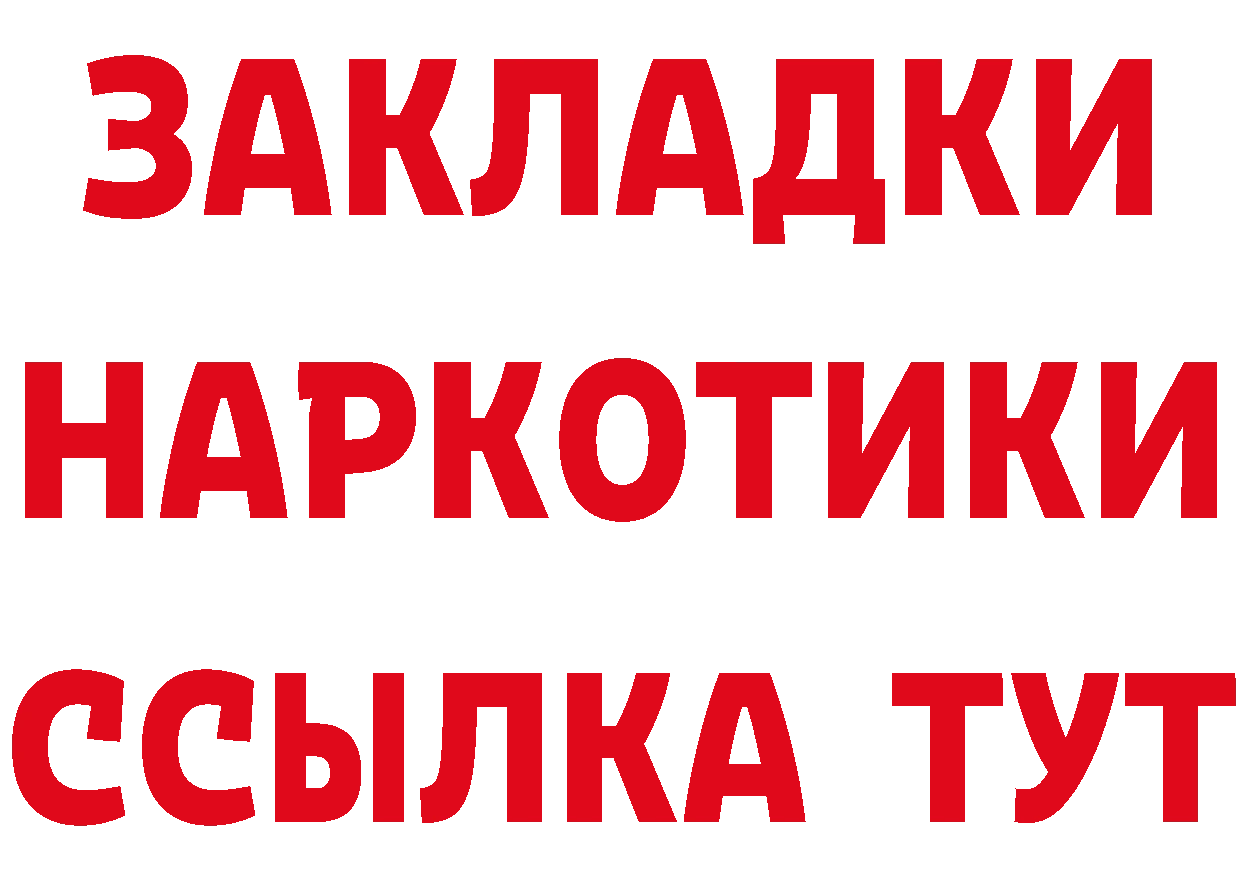 ЗАКЛАДКИ НАРКОТИКИ ССЫЛКА ТУТ